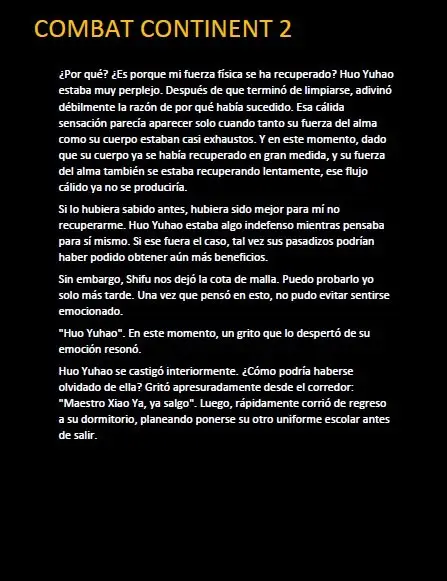 COMBAT CONTINENT 2

¿Por qué? ¿Es porque mi fuerza física se ha recuperado? Huo Yuhao estaba muy perplejo. Después de que terminó de limpiarse, adivinó débilmente la razón de por qué había sucedido. Esa cálida sensación parecía aparecer solo cuando tanto su fuerza del alma como su cuerpo estaban casi exhaustos. Y en este momento, dado que su cuerpo ya se había recuperado en gran medida, y su fuerza del alma también se estaba recuperando lentamente, ese flujo cálido ya no se produciría.

Si lo hubiera sabido antes, hubiera sido mejor para mí no recuperarme. Huo Yuhao estaba algo indefenso mientras pensaba para sí mismo. Si ese fuera el caso, tal vez sus pasadizos podrían haber podido obtener aún más beneficios.

Sin embargo, Shifu nos dejó la cota de malla. Puedo probarlo yo solo más tarde. Una vez que pensó en esto, no pudo evitar sentirse emocionado.

"Huo Yuhao". En este momento, un grito que lo despertó de su emoción resonó.

Huo Yuhao se castigó interiormente. ¿Cómo podría haberse olvidado de ella? Gritó apresuradamente desde el corredor: "Maestro Xiao Ya, ya salgo". Luego, rápidamente corrió de regreso a su dormitorio, planeando ponerse su otro uniforme escolar antes de salir.